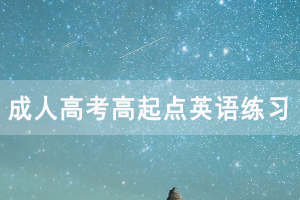 成人高考高起点英语练习